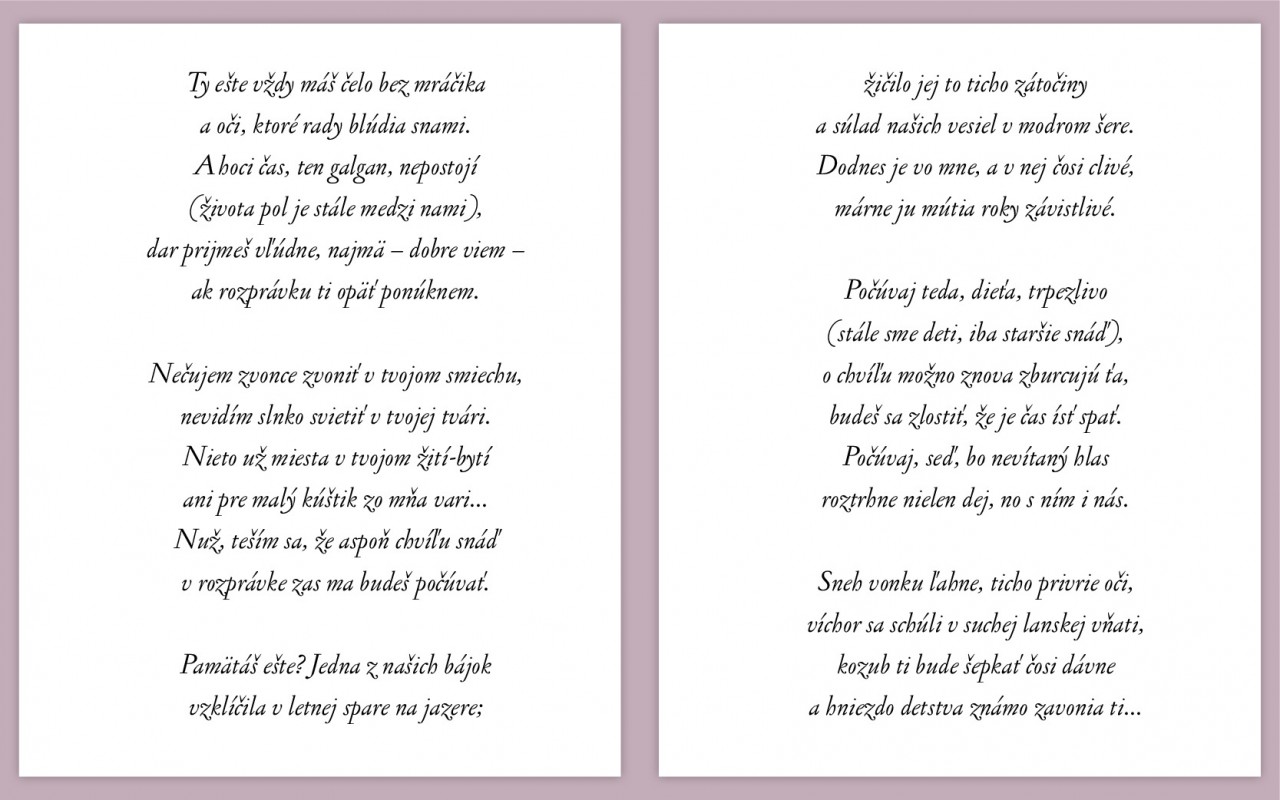 Ty ešte vždy máš čelo bez mráčika
a oči, ktoré rady blúdia snami.
A hoci čas, ten galgan, nepostojí
(života pol je stále medzi nami),
dar prijmeš vľúdne, najmä – dobre viem –
ak rozprávku ti opäť ponúknem.

Nečujem zvonce zvoniť v tvojom smiechu,
nevidím slnko svietiť v tvojej tvári.
Nieto už miesta v tvojom žití-bytí
ani pre malý kúštik zo mňa vari...
Nuž, teším sa, že aspoň chvíľu snáď
v rozprávke zas ma budeš počúvať.

Pamätáš ešte? Jedna z našich bájok
vzklíčila v letnej spare na jazere;

žičilo jej to ticho zátočiny
a súlad našich vesiel v modrom šere.
Dodnes je vo mne, a v nej čosi clivé,
márne ju mútia roky závistlivé.

Počúvaj teda, dieťa, trpezlivo
(stále sme deti, iba staršie snáď),
o chvíľu možno znova zburcujú ťa,
budeš sa zlostiť, že je čas ísť spať.
Počúvaj, seď, bo nevítaný hlas
roztrhne nielen dej, no s ním i nás.

Sneh vonku ľahne, ticho privrie oči,
víchor sa schúli v suchej lanskej vňati,
kozub ti bude šepkať čosi dávne
a hniezdo detstva známo zavonia ti...